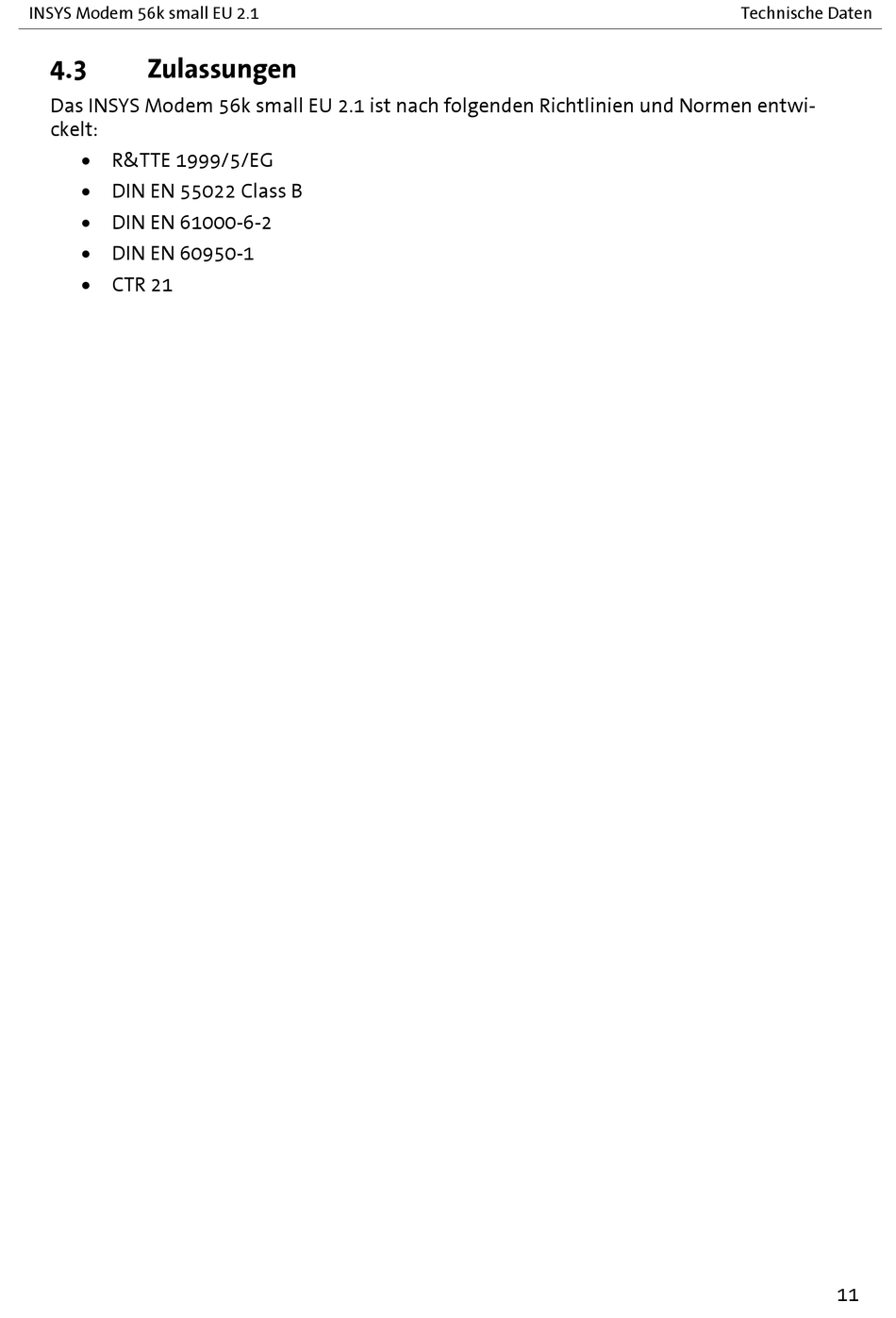 INSYS Modem 56k small EU 2.1
Technische Daten

4.3 Zulassungen

Das INSYS Modem 56k small EU 2.1 ist nach folgenden Richtlinien und Normen entwickelt:

• R&TTE 1999/5/EG
• DIN EN 55022 Class B
• DIN EN 61000-6-2
• DIN EN 60950-1
• CTR 21

11